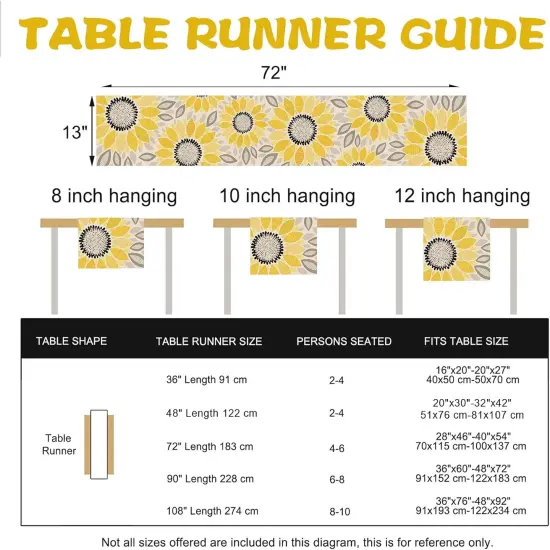 TABLE RUNNER GUIDE

72"

13"

8 inch hanging

10 inch hanging

12 inch hanging

| TABLE SHAPE | TABLE RUNNER SIZE | PERSONS SEATED | FITS TABLE SIZE |
|---|---|---|---|
| Table Runner | 36" Length 91 cm | 2-4 | 16"x20"-20"x27" 40x50 cm-50x70 cm |
| | 48" Length 122 cm | 2-4 | 20"x30"-32"x42" 51x76 cm-81x107 cm |
| | 72" Length 183 cm | 4-6 | 28"x46"-40"x54" 70x115 cm-100x137 cm |
| | 90" Length 228 cm | 6-8 | 36"x60"-48"x72" 91x152 cm-122x183 cm |
| | 108" Length 274 cm | 8-10 | 36"x76"-48"x92" 91x193 cm-122x234 cm |

Not all sizes offered are included in this diagram, this is for reference only.